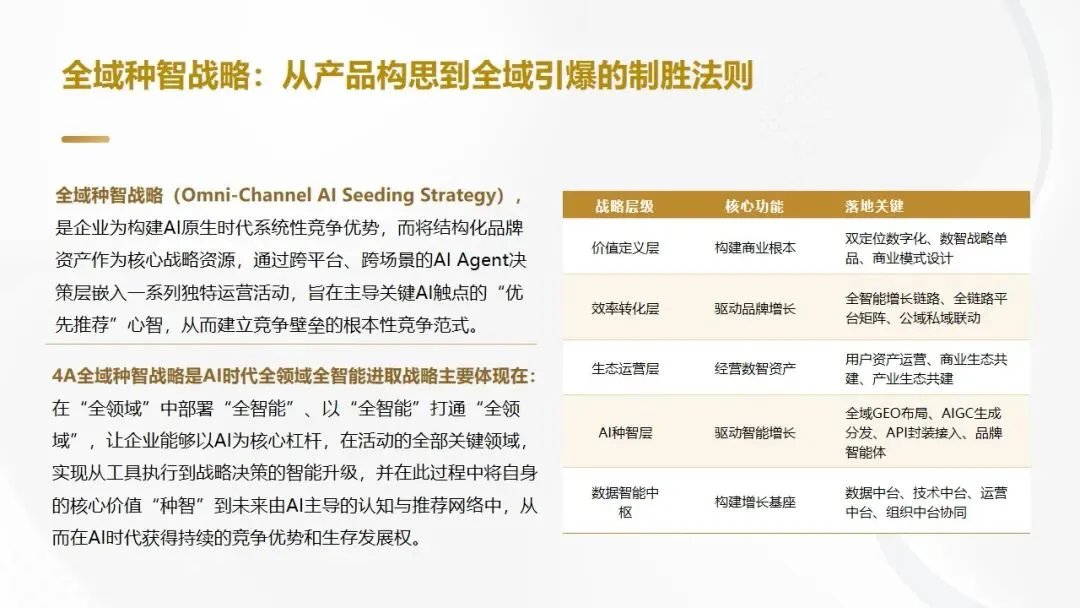 全域种智战略：从产品构思到全域引爆的制胜法则

全域种智战略（Omni-Channel AI Seeding Strategy），是企业为构建AI原生时代系统性竞争优势，而将结构化品牌资产作为核心战略资源，通过跨平台、跨场景的AI Agent决策层嵌入一系列独特运营活动，旨在主导关键AI触点的“优先推荐”心智，从而建立竞争壁垒的根本性竞争范式。

4A全域种智战略是AI时代全领域全智能进取战略主要体现在：在“全领域”中部署“全智能”、以“全智能”打通“全领域”，让企业能够以AI为核心杠杆，在活动的全部关键领域，实现从工具执行到战略决策的智能升级，并在此过程中将自身的核心价值“种智”到未来由AI主导的认知与推荐网络中，从而在AI时代获得持续的竞争优势和生存发展权。

| 战略层级 | 核心功能 | 落地关键 |
|---|---|---|
| 价值定义层 | 构建商业根本 | 双定位数字化、数智战略单品、商业模式设计 |
| 效率转化层 | 驱动品牌增长 | 全智能增长链路、全链路平台矩阵、公域私域联动 |
| 生态运营层 | 经营数智资产 | 用户资产运营、商业生态共建、产业生态共建 |
| AI种智层 | 驱动智能增长 | 全域GEO布局、AIGC生成分发、API封装接入、品牌智能体 |
| 数据智能中枢 | 构建增长基座 | 数据中台、技术中台、运营中台、组织中台协同 |